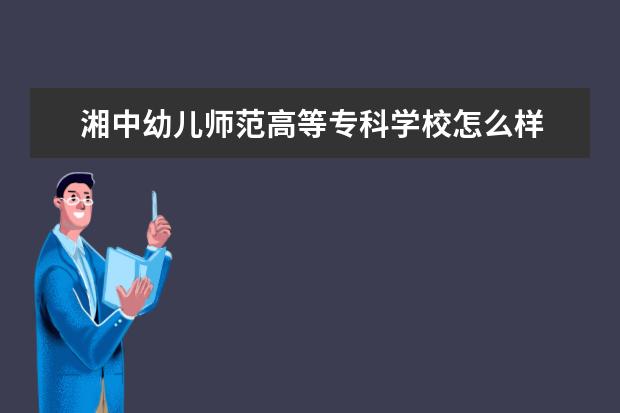 湘中幼儿师范高等专科学校怎么样